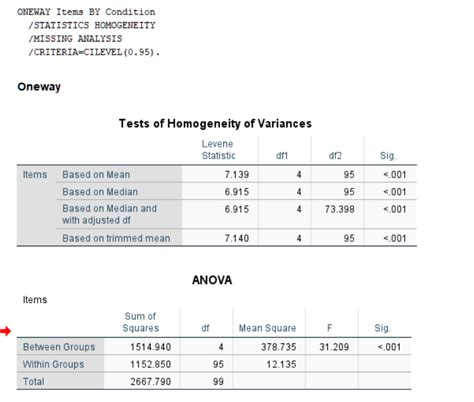 ONEWAY Items BY Condition
/STATISTICS HOMOGENEITY
/MISSING ANALYSIS
/CRITERIA=CILEVEL(0.95).

Oneway

Tests of Homogeneity of Variances

| | | Levene Statistic | df1 | df2 | Sig. |
|---|---|---|---|---|---|
| Items | Based on Mean | 7.139 | 4 | 95 | <.001 |
| | Based on Median | 6.915 | 4 | 95 | <.001 |
| | Based on Median and with adjusted df | 6.915 | 4 | 73.398 | <.001 |
| | Based on trimmed mean | 7.140 | 4 | 95 | <.001 |

ANOVA

Items

| | Sum of Squares | df | Mean Square | F | Sig. |
|---|---|---|---|---|---|
| Between Groups | 1514.940 | 4 | 378.735 | 31.209 | <.001 |
| Within Groups | 1152.850 | 95 | 12.135 | | |
| Total | 2667.790 | 99 | | | |